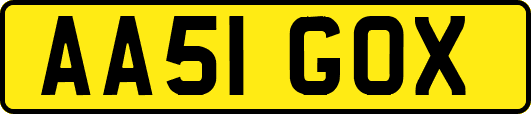 AA51 GOX